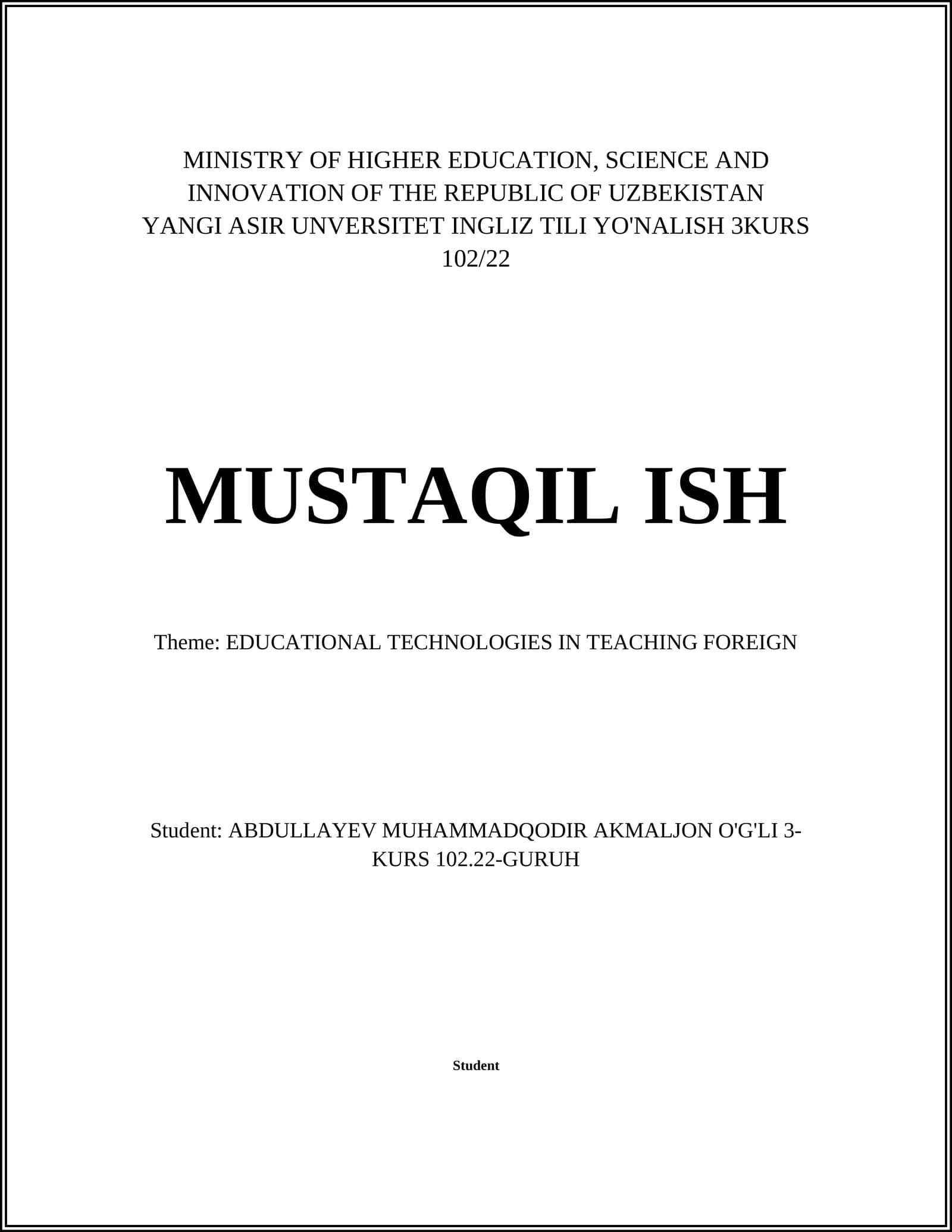 MINISTRY OF HIGHER EDUCATION, SCIENCE AND INNOVATION OF THE REPUBLIC OF UZBEKISTAN YANGI ASIR UNVERSITET INGLIZ TILI YO'NALISH 3KURS 102/22

MUSTAQIL ISH

Theme: EDUCATIONAL TECHNOLOGIES IN TEACHING FOREIGN

Student: ABDULLAYEV MUHAMMADQODIR AKMALJON O'G'LI 3-KURS 102.22-GURUH

Student